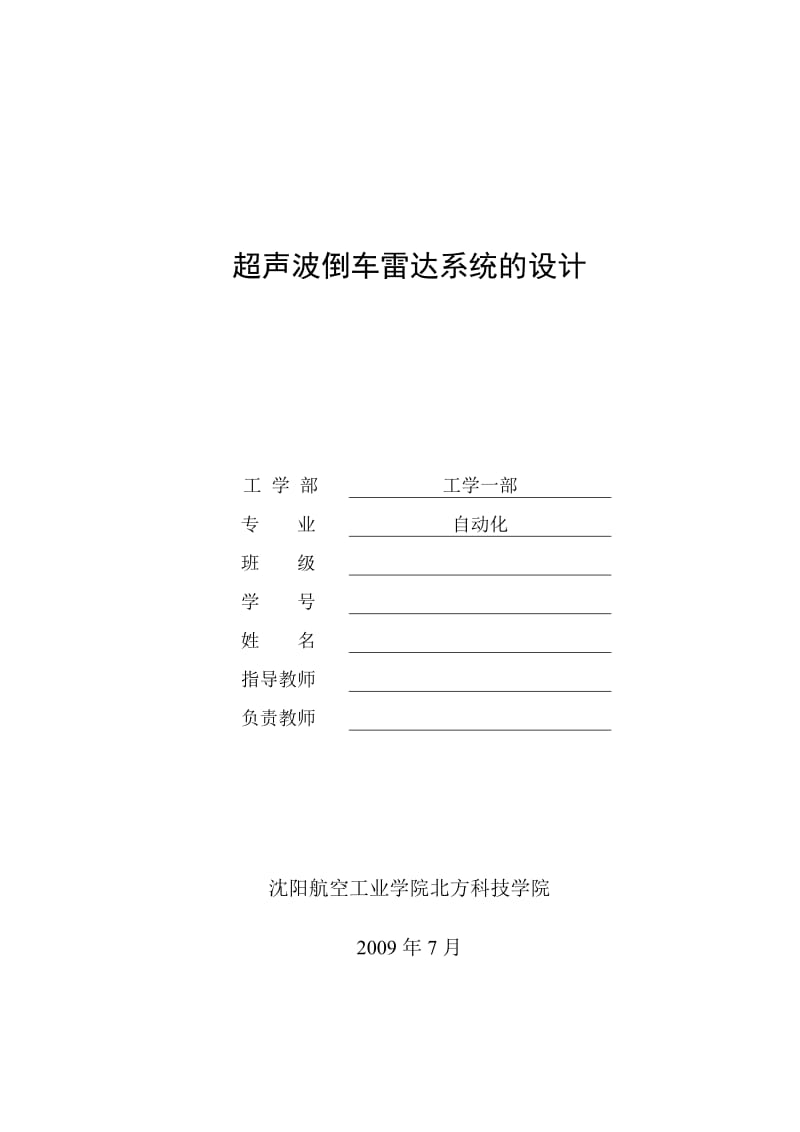 超声波倒车雷达系统的设计

工 学 部　工学一部
专　　业　自动化
班　　级
学　　号
姓　　名
指导教师
负责教师

沈阳航空工业学院北方科技学院

2009 年 7 月